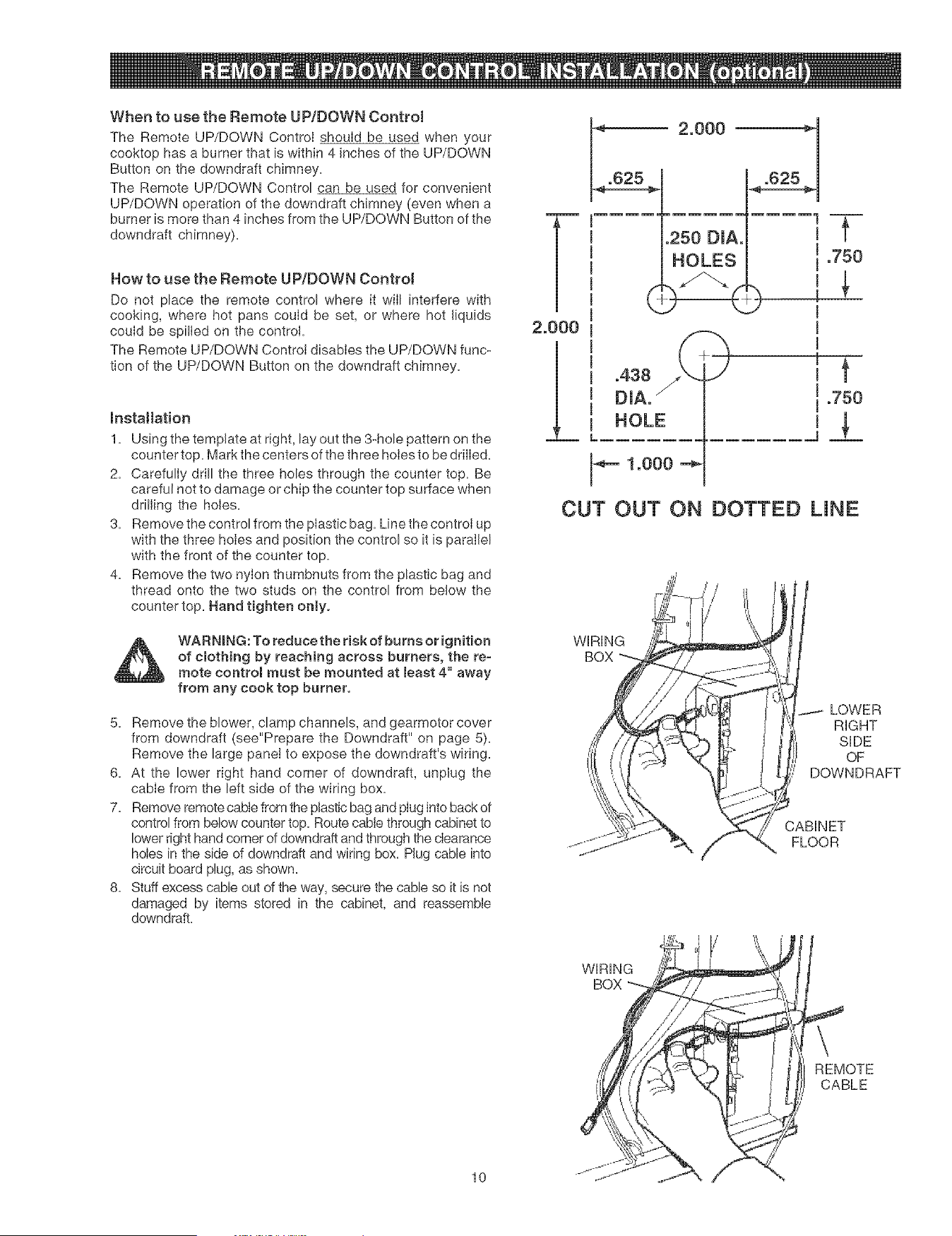 REMOTE UP/DOWN CONTROL INSTALLATION (optional)

When to use the Remote UP/DOWN Control

The Remote UP/DOWN Control should be used when your cooktop has a burner that is within 4 inches of the UP/DOWN Button on the downdraft chimney.

The Remote UP/DOWN Control can be used for convenient UP/DOWN operation of the downdraft chimney (even when a burner is more than 4 inches from the UP/DOWN Button of the downdraft chimney).

How to use the Remote UP/DOWN Control

Do not place the remote control where it will interfere with cooking, where hot pans could be set, or where hot liquids could be spilled on the control.

The Remote UP/DOWN Control disables the UP/DOWN function of the UP/DOWN Button on the downdraft chimney.

Installation

1. Using the template at right, lay out the 3-hole pattern on the counter top. Mark the centers of the three holes to be drilled.
2. Carefully drill the three holes through the counter top. Be careful not to damage or chip the counter top surface when drilling the holes.
3. Remove the control from the plastic bag. Line the control up with the three holes and position the control so it is parallel with the front of the counter top.
4. Remove the two nylon thumbnuts from the plastic bag and thread onto the two studs on the control from below the counter top. Hand tighten only.

WARNING: To reduce the risk of burns or ignition of clothing by reaching across burners, the remote control must be mounted at least 4" away from any cook top burner.

5. Remove the blower, clamp channels, and gearmotor cover from downdraft (see"Prepare the Downdraft" on page 5). Remove the large panel to expose the downdraft's wiring.
6. At the lower right hand corner of downdraft, unplug the cable from the left side of the wiring box.
7. Remove remote cable from the plastic bag and plug into back of control from below counter top. Route cable through cabinet to lower right hand corner of downdraft and through the clearance holes in the side of downdraft and wiring box. Plug cable into circuit board plug, as shown.
8. Stuff excess cable out of the way, secure the cable so it is not damaged by items stored in the cabinet, and reassemble downdraft.

2.000
.625
.625
.250 DIA.
HOLES
.750
2.000
.438
DIA.
HOLE
.750
1.000

CUT OUT ON DOTTED LINE

WIRING BOX
LOWER RIGHT SIDE OF DOWNDRAFT
CABINET FLOOR

WIRING BOX
REMOTE CABLE

10